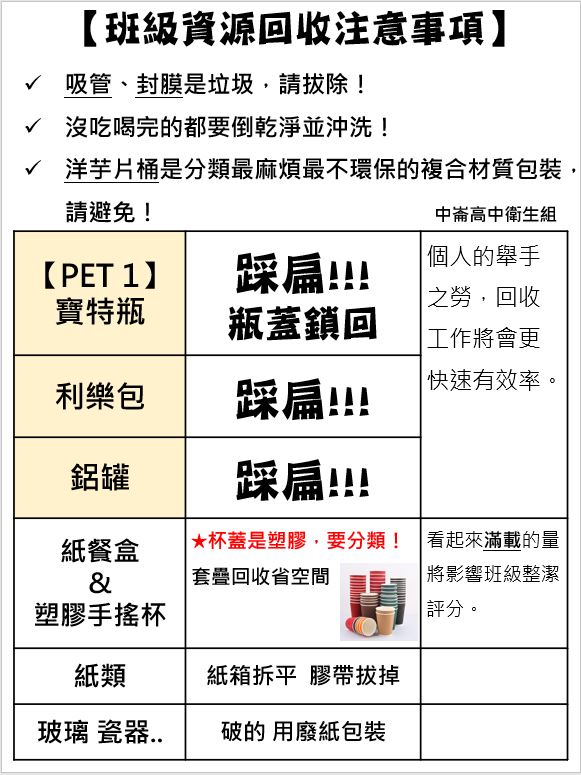 【班級資源回收注意事項】

✓ 吸管、封膜是垃圾，請拔除！

✓ 沒吃喝完的都要倒乾淨並沖洗！

✓ 洋芋片桶是分類最麻煩最不環保的複合材質包裝，請避免！

中崙高中衛生組

| 【PET 1】寶特瓶 | 踩扁!!! 瓶蓋鎖回 | 個人的舉手之勞，回收工作將會更快速有效率。 |
|---|---|---|
| 利樂包 | 踩扁!!! | |
| 鋁罐 | 踩扁!!! | |
| 紙餐盒 & 塑膠手搖杯 | ★杯蓋是塑膠，要分類！ 套疊回收省空間 | 看起來滿載的量將影響班級整潔評分。 |
| 紙類 | 紙箱拆平 膠帶拔掉 | |
| 玻璃 瓷器.. | 破的 用廢紙包裝 | |